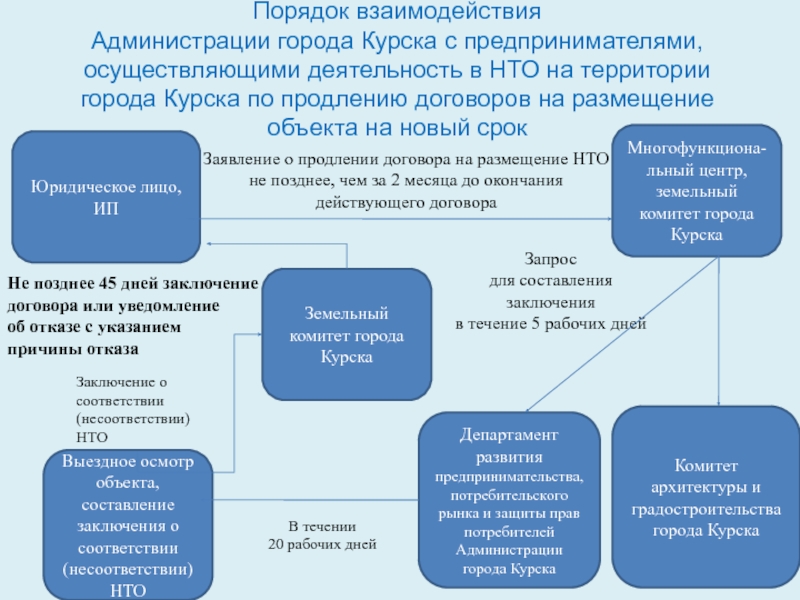 Порядок взаимодействия Администрации города Курска с предпринимателями, осуществляющими деятельность в НТО на территории города Курска по продлению договоров на размещение объекта на новый срок

Юридическое лицо, ИП

Заявление о продлении договора на размещение НТО не позднее, чем за 2 месяца до окончания действующего договора

Многофункциона-льный центр, земельный комитет города Курска

Не позднее 45 дней заключение договора или уведомление об отказе с указанием причины отказа

Земельный комитет города Курска

Запрос для составления заключения в течение 5 рабочих дней

Заключение о соответствии (несоответствии) НТО

Выездное осмотр объекта, составление заключения о соответствии (несоответствии) НТО

В течении 20 рабочих дней

Департамент развития предпринимательства, потребительского рынка и защиты прав потребителей Администрации города Курска

Комитет архитектуры и градостроительства города Курска